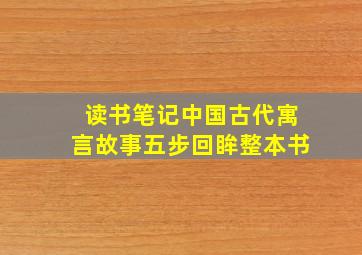 读书笔记中国古代寓言故事五步回眸整本书